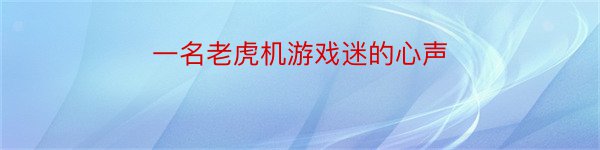 一名老虎机游戏迷的心声